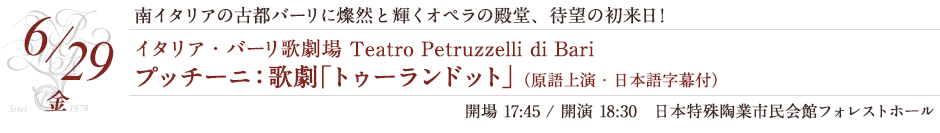 6/29
金
Since 1978

南イタリアの古都バーリに燦然と輝くオペラの殿堂、待望の初来日！

イタリア・バーリ歌劇場 Teatro Petruzzelli di Bari
プッチーニ：歌劇「トゥーランドット」（原語上演・日本語字幕付）

開場 17:45 / 開演 18:30　日本特殊陶業市民会館フォレストホール